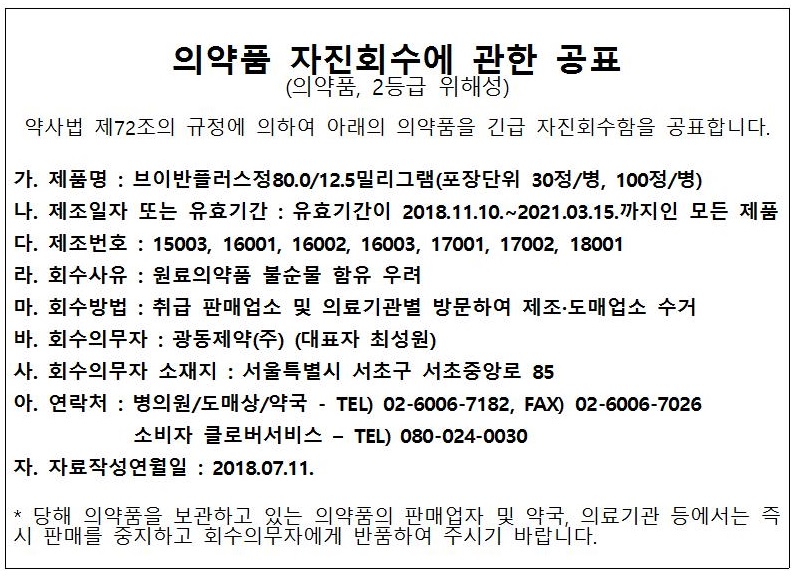 의약품 자진회수에 관한 공표
(의약품, 2등급 위해성)

약사법 제72조의 규정에 의하여 아래의 의약품을 긴급 자진회수함을 공표합니다.

가. 제품명 : 브이반플러스정80.0/12.5밀리그램(포장단위 30정/병, 100정/병)
나. 제조일자 또는 유효기간 : 유효기간이 2018.11.10.~2021.03.15.까지인 모든 제품
다. 제조번호 : 15003, 16001, 16002, 16003, 17001, 17002, 18001
라. 회수사유 : 원료의약품 불순물 함유 우려
마. 회수방법 : 취급 판매업소 및 의료기관별 방문하여 제조·도매업소 수거
바. 회수의무자 : 광동제약(주) (대표자 최성원)
사. 회수의무자 소재지 : 서울특별시 서초구 서초중앙로 85
아. 연락처 : 병의원/도매상/약국 - TEL) 02-6006-7182, FAX) 02-6006-7026
소비자 클로버서비스 – TEL) 080-024-0030
자. 자료작성연월일 : 2018.07.11.

* 당해 의약품을 보관하고 있는 의약품의 판매업자 및 약국, 의료기관 등에서는 즉시 판매를 중지하고 회수의무자에게 반품하여 주시기 바랍니다.